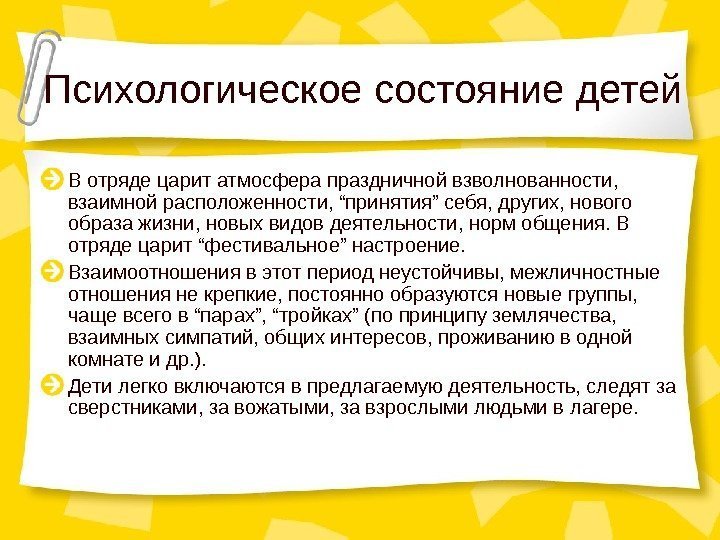 Психологическое состояние детей

В отряде царит атмосфера праздничной взволнованности, взаимной расположенности, “принятия” себя, других, нового образа жизни, новых видов деятельности, норм общения. В отряде царит “фестивальное” настроение.

Взаимоотношения в этот период неустойчивы, межличностные отношения не крепкие, постоянно образуются новые группы, чаще всего в “парах”, “тройках” (по принципу землячества, взаимных симпатий, общих интересов, проживанию в одной комнате и др.).

Дети легко включаются в предлагаемую деятельность, следят за сверстниками, за вожатыми, за взрослыми людьми в лагере.